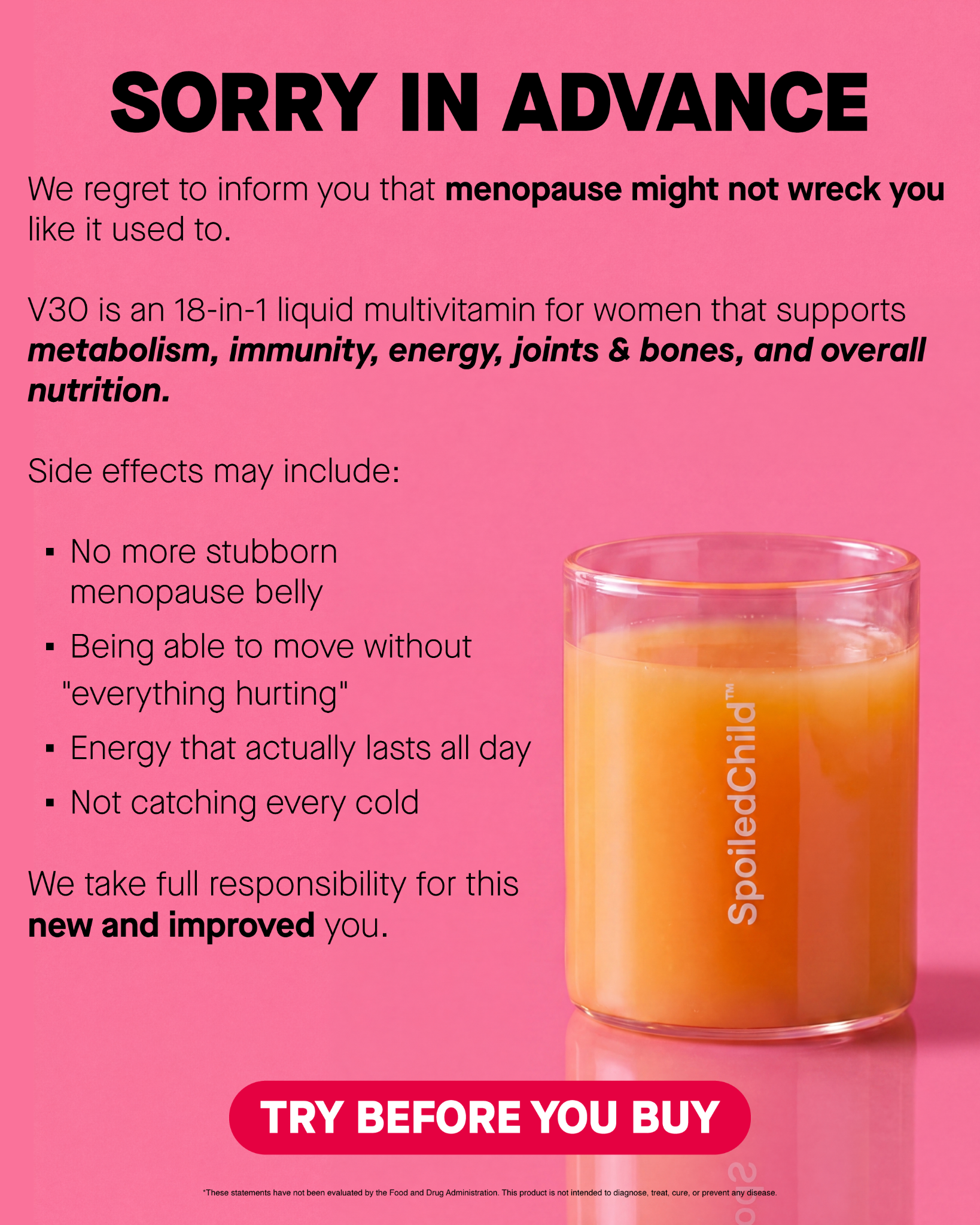 SORRY IN ADVANCE

We regret to inform you that menopause might not wreck you like it used to.

V30 is an 18-in-1 liquid multivitamin for women that supports metabolism, immunity, energy, joints & bones, and overall nutrition.

Side effects may include:

• No more stubborn menopause belly
• Being able to move without "everything hurting"
• Energy that actually lasts all day
• Not catching every cold

We take full responsibility for this new and improved you.

SpoiledChild™

TRY BEFORE YOU BUY

*These statements have not been evaluated by the Food and Drug Administration. This product is not intended to diagnose, treat, cure, or prevent any disease.